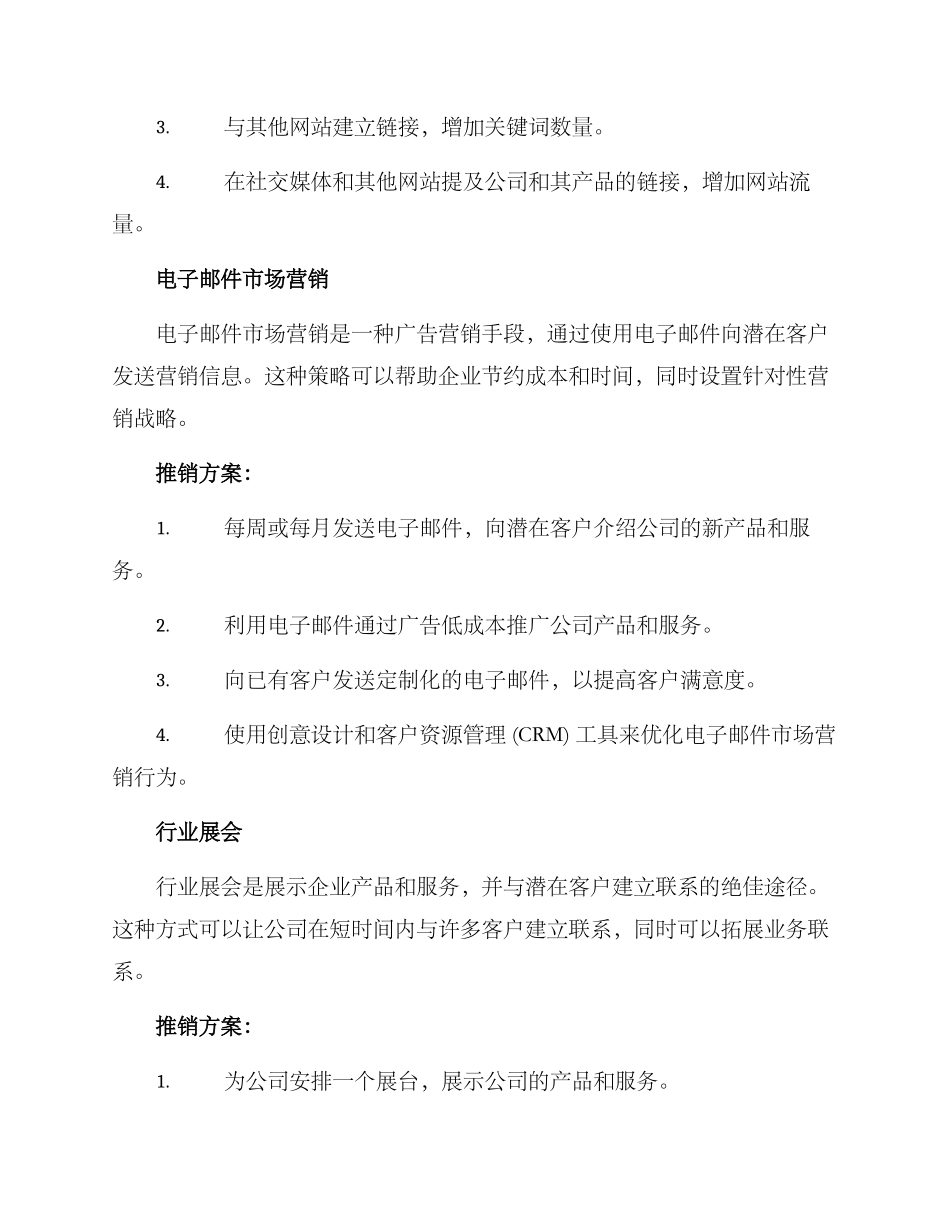 3. 与其他网站建立链接，增加关键词数量。

4. 在社交媒体和其他网站提及公司和其产品的链接，增加网站流量。

电子邮件市场营销

电子邮件市场营销是一种广告营销手段，通过使用电子邮件向潜在客户发送营销信息。这种策略可以帮助企业节约成本和时间，同时设置针对性营销战略。

推销方案：

1. 每周或每月发送电子邮件，向潜在客户介绍公司的新产品和服务。

2. 利用电子邮件通过广告低成本推广公司产品和服务。

3. 向已有客户发送定制化的电子邮件，以提高客户满意度。

4. 使用创意设计和客户资源管理 (CRM) 工具来优化电子邮件市场营销行为。

行业展会

行业展会是展示企业产品和服务，并与潜在客户建立联系的绝佳途径。这种方式可以让公司在短时间内与许多客户建立联系，同时可以拓展业务联系。

推销方案：

1. 为公司安排一个展台，展示公司的产品和服务。